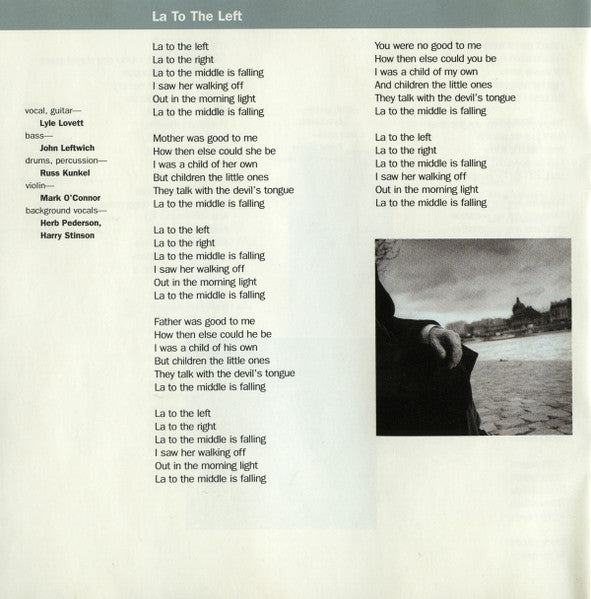 La To The Left

vocal, guitar—
Lyle Lovett
bass—
John Leftwich
drums, percussion—
Russ Kunkel
violin—
Mark O'Connor
background vocals—
Herb Pederson,
Harry Stinson

La to the left
La to the right
La to the middle is falling
I saw her walking off
Out in the morning light
La to the middle is falling

Mother was good to me
How then else could she be
I was a child of her own
But children the little ones
They talk with the devil's tongue
La to the middle is falling

La to the left
La to the right
La to the middle is falling
I saw her walking off
Out in the morning light
La to the middle is falling

Father was good to me
How then else could he be
I was a child of his own
But children the little ones
They talk with the devil's tongue
La to the middle is falling

La to the left
La to the right
La to the middle is falling
I saw her walking off
Out in the morning light
La to the middle is falling

You were no good to me
How then else could you be
I was a child of my own
And children the little ones
They talk with the devil's tongue
La to the middle is falling

La to the left
La to the right
La to the middle is falling
I saw her walking off
Out in the morning light
La to the middle is falling